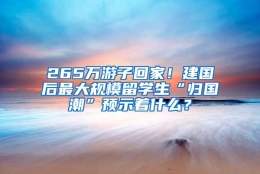 265万游子回家！建国后最大规模留学生“归国潮”预示着什么？